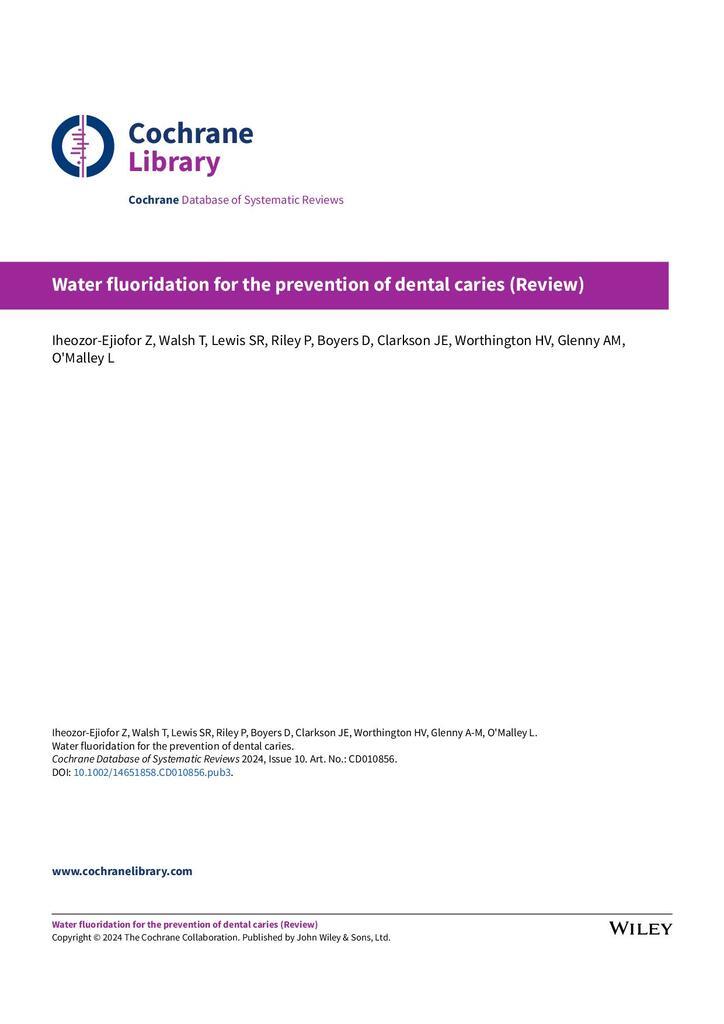 Cochrane
Library

Cochrane Database of Systematic Reviews

Water fluoridation for the prevention of dental caries (Review)

Iheozor-Ejiofor Z, Walsh T, Lewis SR, Riley P, Boyers D, Clarkson JE, Worthington HV, Glenny AM, O'Malley L

Iheozor-Ejiofor Z, Walsh T, Lewis SR, Riley P, Boyers D, Clarkson JE, Worthington HV, Glenny A-M, O'Malley L.
Water fluoridation for the prevention of dental caries.
Cochrane Database of Systematic Reviews 2024, Issue 10. Art. No.: CD010856.
DOI: 10.1002/14651858.CD010856.pub3.

www.cochranelibrary.com

Water fluoridation for the prevention of dental caries (Review)
Copyright © 2024 The Cochrane Collaboration. Published by John Wiley & Sons, Ltd.

WILEY